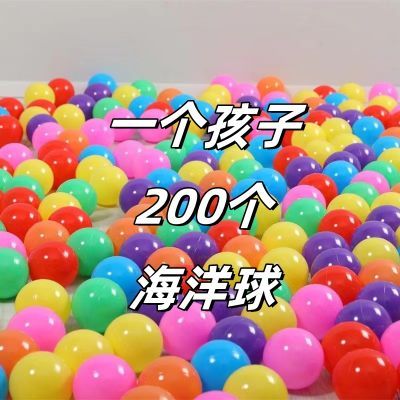 一个孩子

200个

海洋球